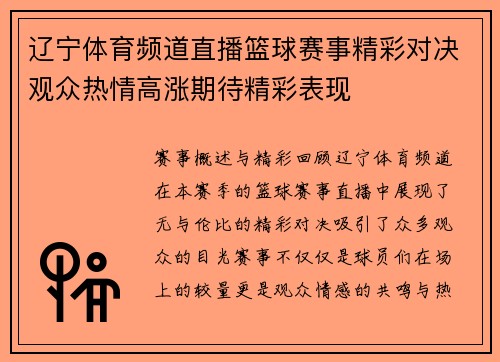 辽宁体育频道直播篮球赛事精彩对决观众热情高涨期待精彩表现

赛事概述与精彩回顾辽宁体育频道在本赛季的篮球赛事直播中展现了无与伦比的精彩对决吸引了众多观众的目光赛事不仅仅是球员们在场上的较量更是观众情感的共鸣与热